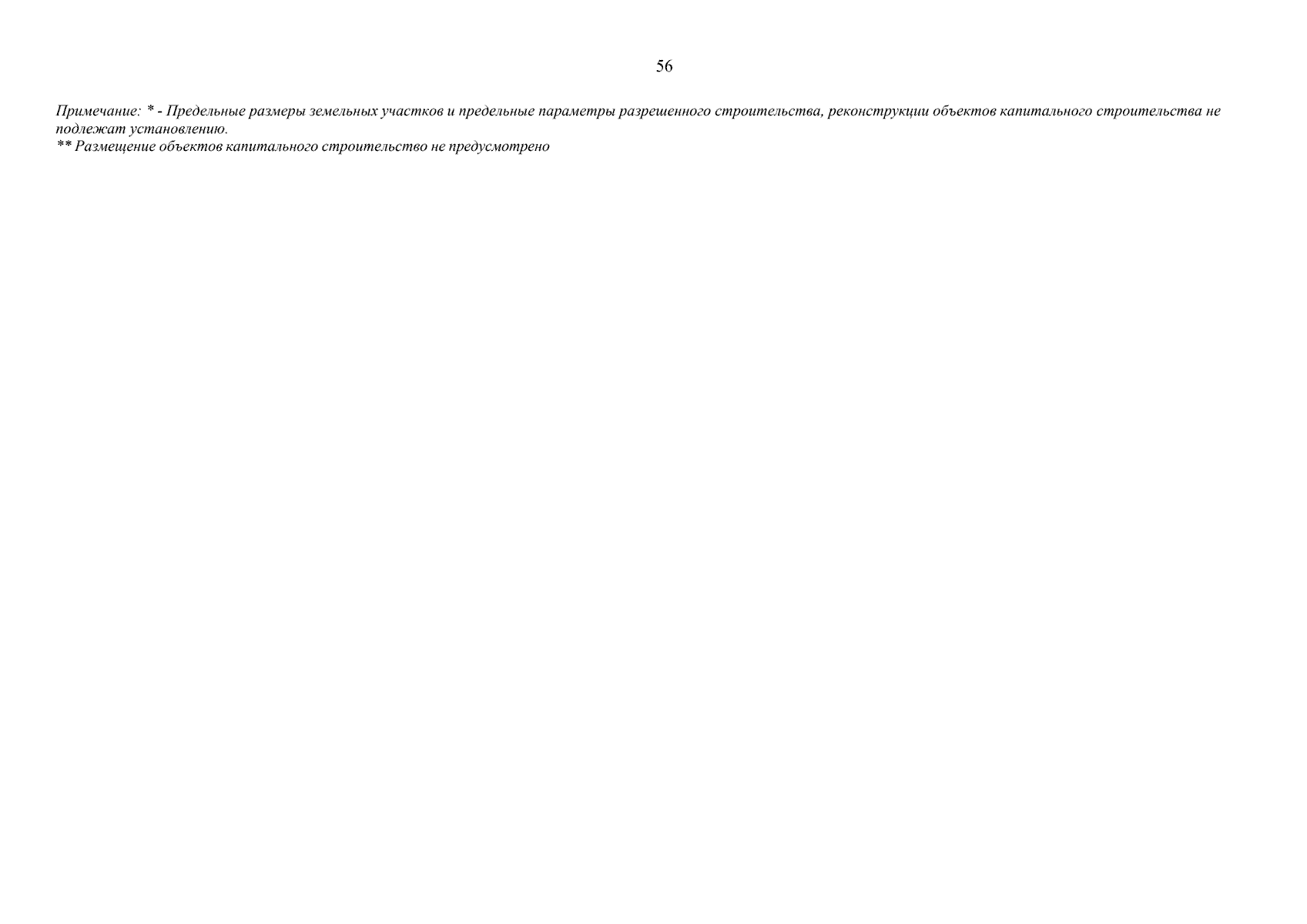 56

Примечание: * - Предельные размеры земельных участков и предельные параметры разрешенного строительства, реконструкции объектов капитального строительства не подлежат установлению.
** Размещение объектов капитального строительство не предусмотрено